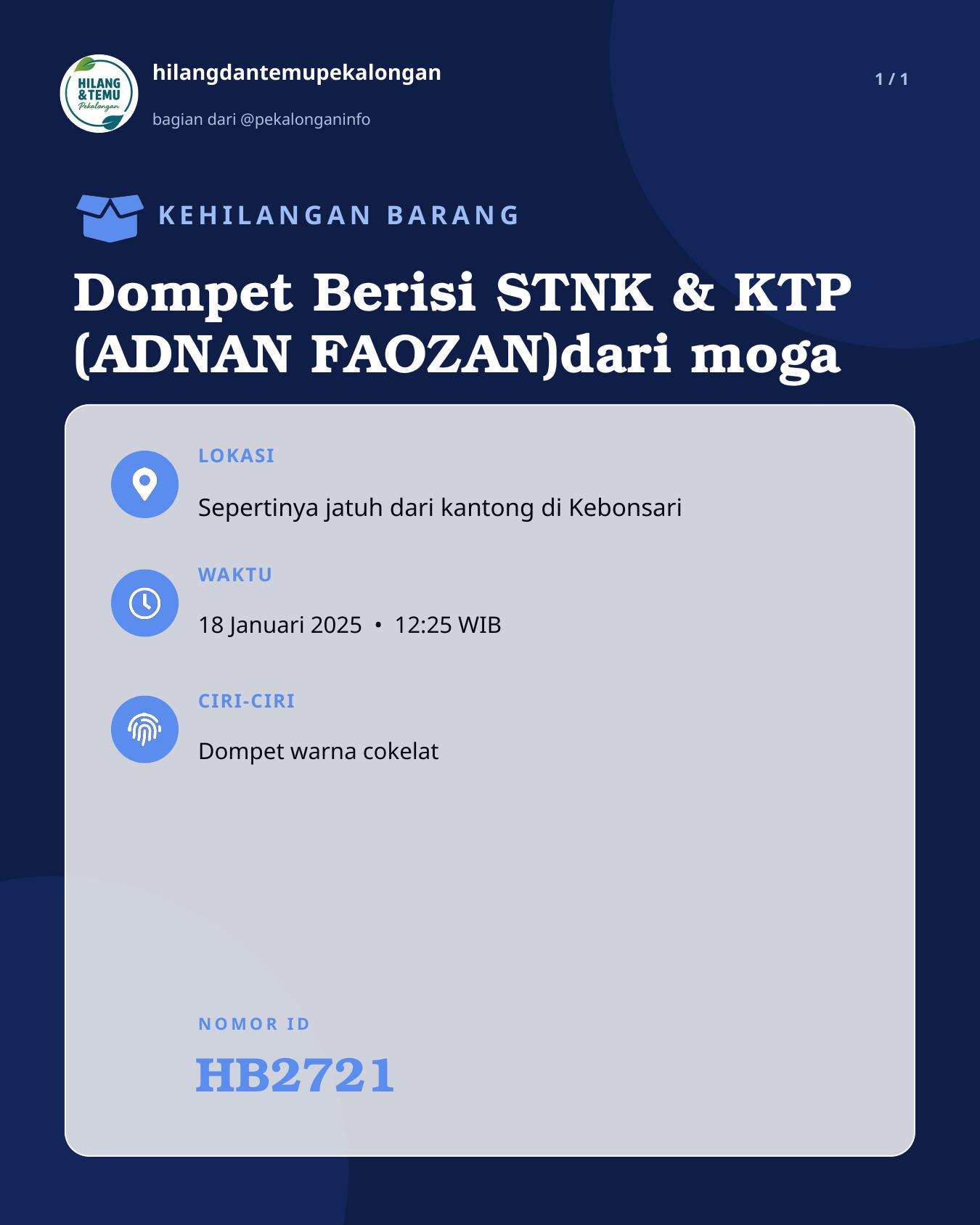 HILANG & TEMU Pekalongan

hilangdantemupekalongan

bagian dari @pekalonganinfo

1 / 1

KEHILANGAN BARANG

Dompet Berisi STNK & KTP (ADNAN FAOZAN)dari moga

LOKASI

Sepertinya jatuh dari kantong di Kebonsari

WAKTU

18 Januari 2025 • 12:25 WIB

CIRI-CIRI

Dompet warna cokelat

NOMOR ID

HB2721